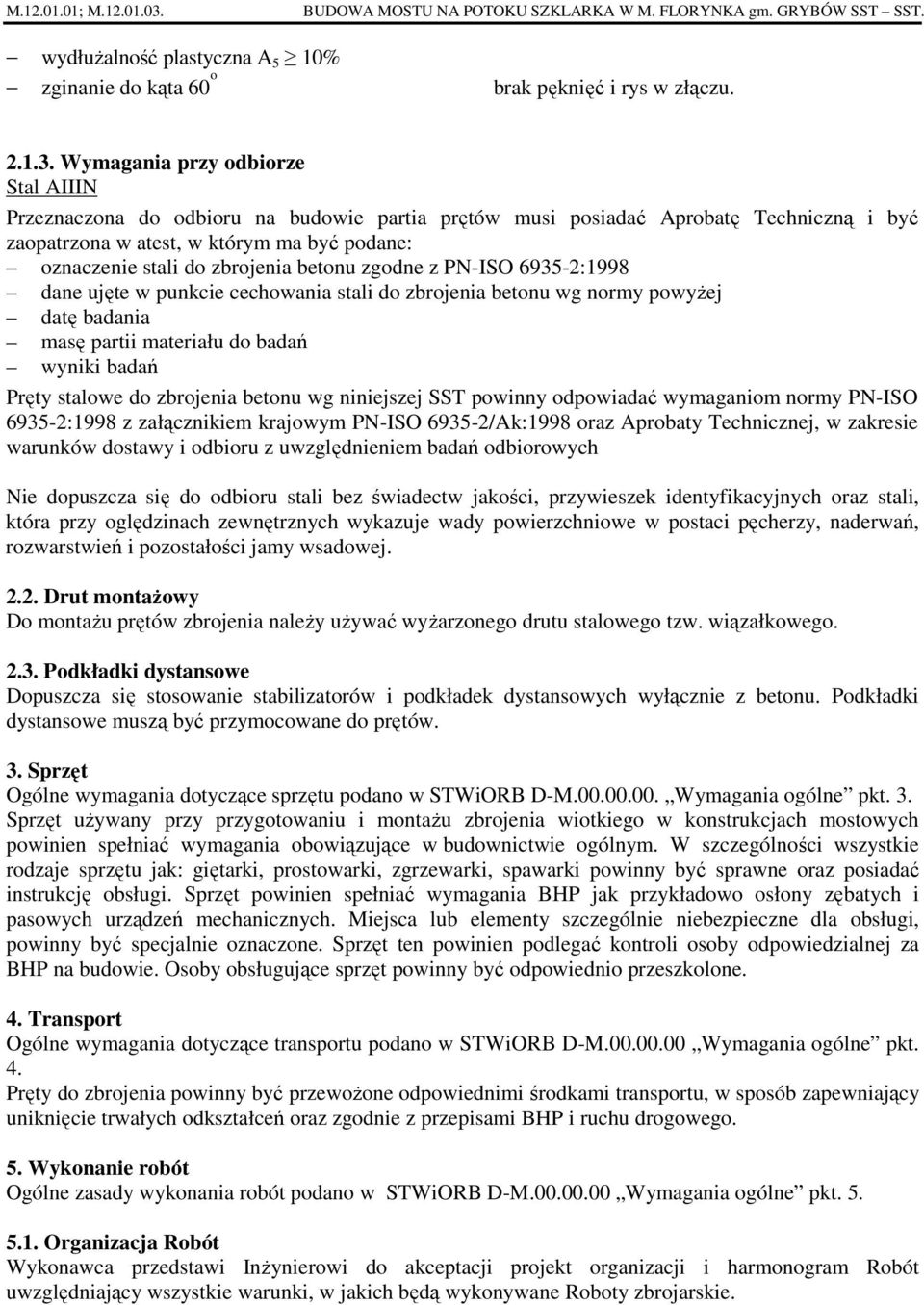 M.12.01.01; M.12.01.03. BUDOWA MOSTU NA POTOKU SZKLARKA W M. FLORYNKA gm. GRYBÓW SST SST.

– wydłużalność plastyczna $A_5 \geq 10\%$
– zginanie do kąta $60^o$ brak pęknięć i rys w złączu.

2.1.3. Wymagania przy odbiorze
Stal AIIIN
Przeznaczona do odbioru na budowie partia prętów musi posiadać Aprobatę Techniczną i być zaopatrzona w atest, w którym ma być podane:
– oznaczenie stali do zbrojenia betonu zgodne z PN-ISO 6935-2:1998
– dane ujęte w punkcie cechowania stali do zbrojenia betonu wg normy powyżej
– datę badania
– masę partii materiału do badań
– wyniki badań
Pręty stalowe do zbrojenia betonu wg niniejszej SST powinny odpowiadać wymaganiom normy PN-ISO 6935-2:1998 z załącznikiem krajowym PN-ISO 6935-2/Ak:1998 oraz Aprobaty Technicznej, w zakresie warunków dostawy i odbioru z uwzględnieniem badań odbiorowych

Nie dopuszcza się do odbioru stali bez świadectw jakości, przywieszek identyfikacyjnych oraz stali, która przy oględzinach zewnętrznych wykazuje wady powierzchniowe w postaci pęcherzy, naderwań, rozwarstwień i pozostałości jamy wsadowej.

2.2. Drut montażowy
Do montażu prętów zbrojenia należy używać wyżarzonego drutu stalowego tzw. wiązałkowego.

2.3. Podkładki dystansowe
Dopuszcza się stosowanie stabilizatorów i podkładek dystansowych wyłącznie z betonu. Podkładki dystansowe muszą być przymocowane do prętów.

3. Sprzęt
Ogólne wymagania dotyczące sprzętu podano w STWiORB D-M.00.00.00. „Wymagania ogólne” pkt. 3.
Sprzęt używany przy przygotowaniu i montażu zbrojenia wiotkiego w konstrukcjach mostowych powinien spełniać wymagania obowiązujące w budownictwie ogólnym. W szczególności wszystkie rodzaje sprzętu jak: giętarki, prostowarki, zgrzewarki, spawarki powinny być sprawne oraz posiadać instrukcję obsługi. Sprzęt powinien spełniać wymagania BHP jak przykładowo osłony zębatych i pasowych urządzeń mechanicznych. Miejsca lub elementy szczególnie niebezpieczne dla obsługi, powinny być specjalnie oznaczone. Sprzęt ten powinien podlegać kontroli osoby odpowiedzialnej za BHP na budowie. Osoby obsługujące sprzęt powinny być odpowiednio przeszkolone.

4. Transport
Ogólne wymagania dotyczące transportu podano w STWiORB D-M.00.00.00 „Wymagania ogólne” pkt. 4.
Pręty do zbrojenia powinny być przewożone odpowiednimi środkami transportu, w sposób zapewniający uniknięcie trwałych odkształceń oraz zgodnie z przepisami BHP i ruchu drogowego.

5. Wykonanie robót
Ogólne zasady wykonania robót podano w STWiORB D-M.00.00.00 „Wymagania ogólne” pkt. 5.

5.1. Organizacja Robót
Wykonawca przedstawi Inżynierowi do akceptacji projekt organizacji i harmonogram Robót uwzględniający wszystkie warunki, w jakich będą wykonywane Roboty zbrojarskie.